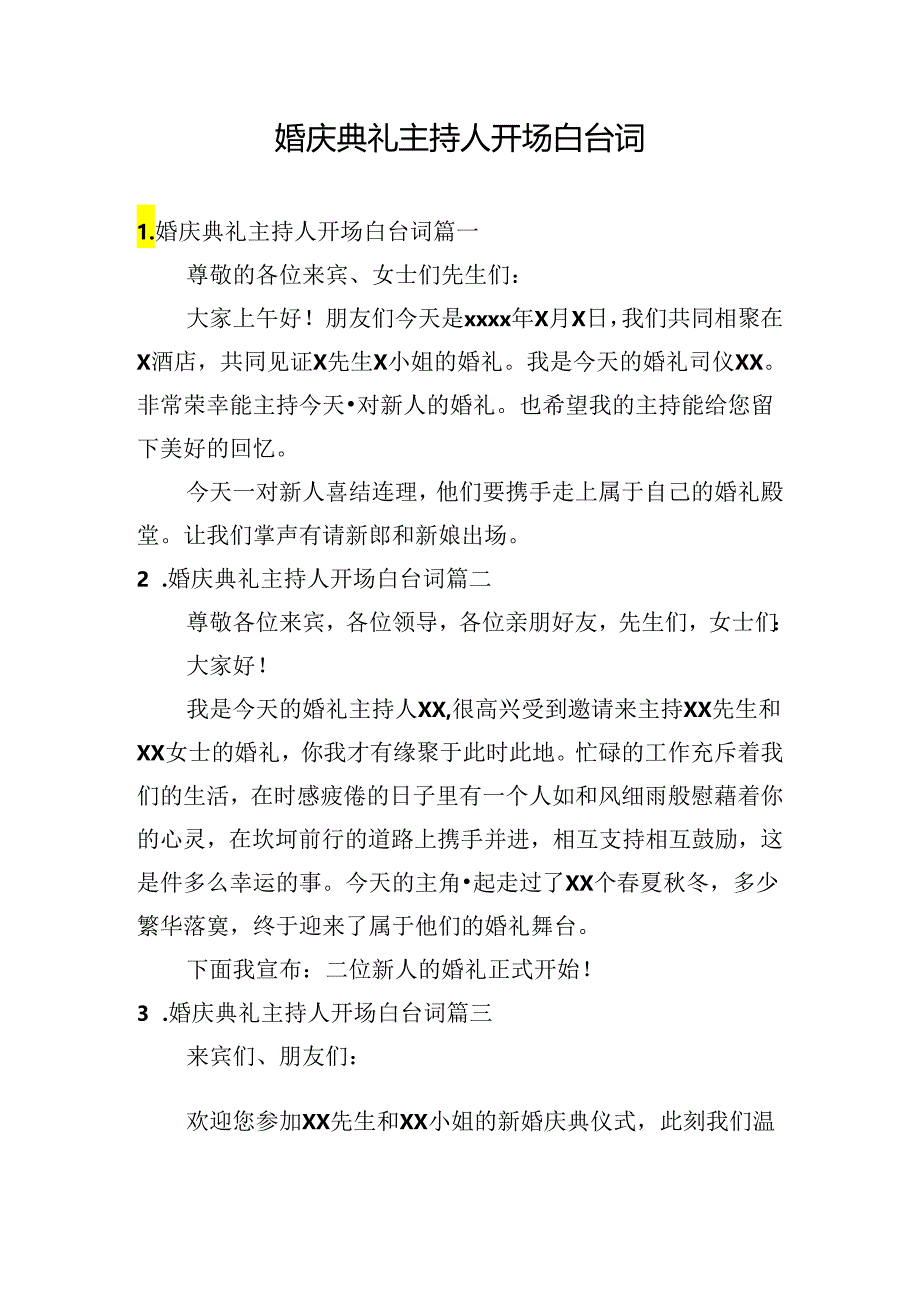 婚庆典礼主持人开场白台词

1.婚庆典礼主持人开场白台词篇一

尊敬的各位来宾、女士们先生们：

大家上午好！朋友们今天是xxxx年X月X日，我们共同相聚在X酒店，共同见证X先生X小姐的婚礼。我是今天的婚礼司仪XX。非常荣幸能主持今天•对新人的婚礼。也希望我的主持能给您留下美好的回忆。

今天一对新人喜结连理，他们要携手走上属于自己的婚礼殿堂。让我们掌声有请新郎和新娘出场。

2 .婚庆典礼主持人开场白台词篇二

尊敬各位来宾，各位领导，各位亲朋好友，先生们，女士们：

大家好！

我是今天的婚礼主持人XX,很高兴受到邀请来主持XX先生和XX女士的婚礼，你我才有缘聚于此时此地。忙碌的工作充斥着我们的生活，在时感疲倦的日子里有一个人如和风细雨般慰藉着你的心灵，在坎坷前行的道路上携手并进，相互支持相互鼓励，这是件多么幸运的事。今天的主角•起走过了XX个春夏秋冬，多少繁华落寞，终于迎来了属于他们的婚礼舞台。

下面我宣布：二位新人的婚礼正式开始！

3 .婚庆典礼主持人开场白台词篇三

来宾们、朋友们：

欢迎您参加XX先生和XX小姐的新婚庆典仪式，此刻我们温